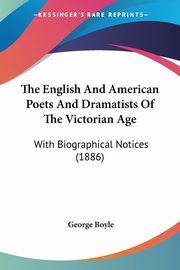 KESSINGER'S RARE REPRINTS

The English And American Poets And Dramatists Of The Victorian Age

With Biographical Notices (1886)

George Boyle